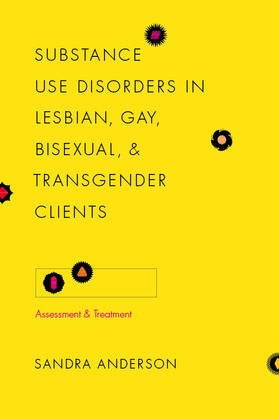 SUBSTANCE USE DISORDERS IN LESBIAN, GAY, BISEXUAL, & TRANSGENDER CLIENTS

Assessment & Treatment

SANDRA ANDERSON